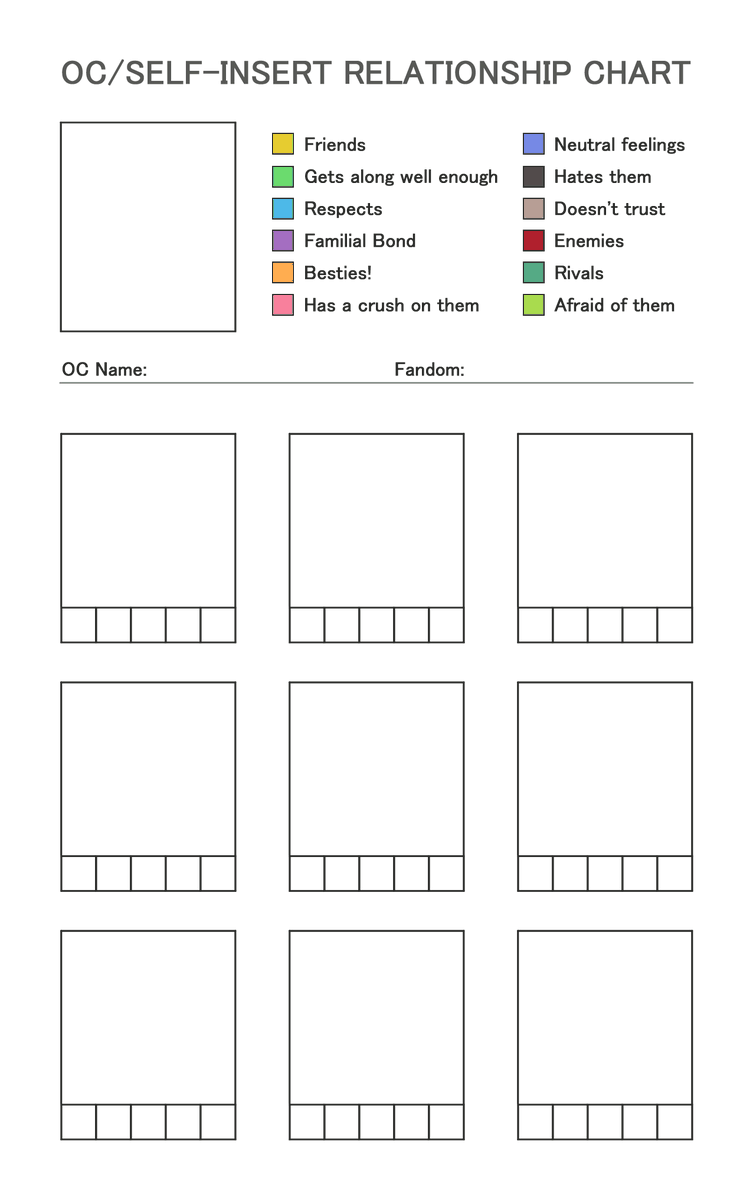 OC/SELF-INSERT RELATIONSHIP CHART

Friends
Gets along well enough
Respects
Familial Bond
Besties!
Has a crush on them

Neutral feelings
Hates them
Doesn't trust
Enemies
Rivals
Afraid of them

OC Name: Fandom: